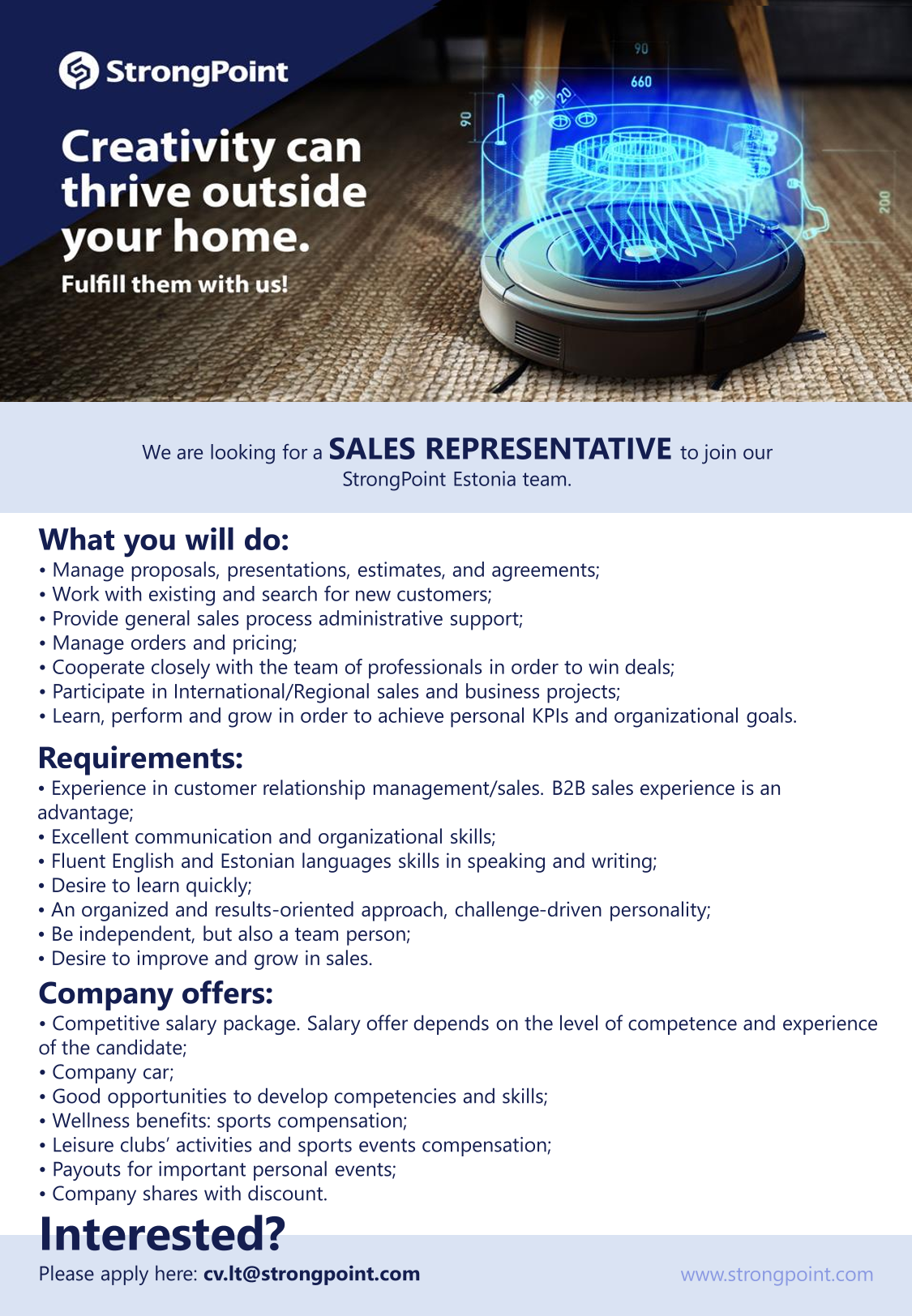 StrongPoint

Creativity can thrive outside your home.

Fulfill them with us!

90
660
20
20
90
200

We are looking for a SALES REPRESENTATIVE to join our StrongPoint Estonia team.

What you will do:
• Manage proposals, presentations, estimates, and agreements;
• Work with existing and search for new customers;
• Provide general sales process administrative support;
• Manage orders and pricing;
• Cooperate closely with the team of professionals in order to win deals;
• Participate in International/Regional sales and business projects;
• Learn, perform and grow in order to achieve personal KPIs and organizational goals.

Requirements:
• Experience in customer relationship management/sales. B2B sales experience is an advantage;
• Excellent communication and organizational skills;
• Fluent English and Estonian languages skills in speaking and writing;
• Desire to learn quickly;
• An organized and results-oriented approach, challenge-driven personality;
• Be independent, but also a team person;
• Desire to improve and grow in sales.

Company offers:
• Competitive salary package. Salary offer depends on the level of competence and experience of the candidate;
• Company car;
• Good opportunities to develop competencies and skills;
• Wellness benefits: sports compensation;
• Leisure clubs' activities and sports events compensation;
• Payouts for important personal events;
• Company shares with discount.

Interested?
Please apply here: cv.lt@strongpoint.com

www.strongpoint.com